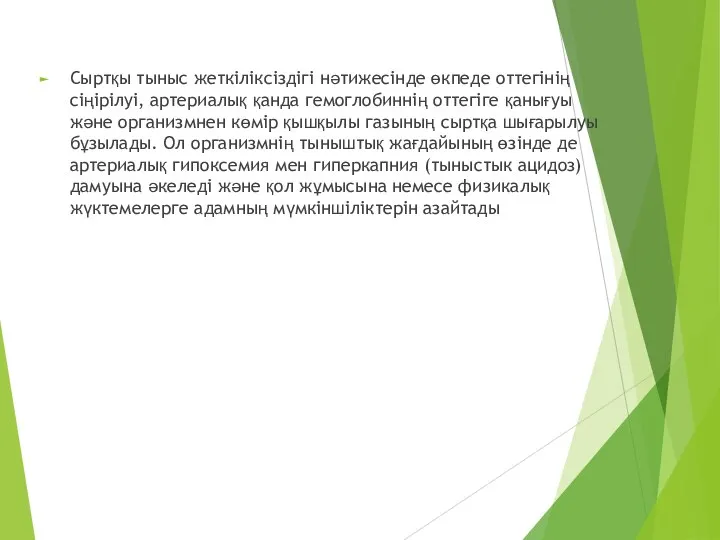 Сыртқы тыныс жеткіліксіздігі нәтижесінде өкпеде оттегінің сіңірілуі, артериалық қанда гемоглобиннің оттегіге қанығуы және организмнен көмір қышқылы газының сыртқа шығарылуы бұзылады. Ол организмнің тыныштық жағдайының өзінде де артериалық гипоксемия мен гиперкапния (тыныстык ацидоз) дамуына әкеледі және қол жұмысына немесе физикалық жүктемелерге адамның мүмкіншіліктерін азайтады